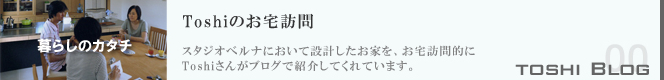 暮らしのカタチ

Toshiのお宅訪問

スタジオベルナにおいて設計したお家を、お宅訪問的にToshiさんがブログで紹介してくれています。

00

TOSHI BLOG